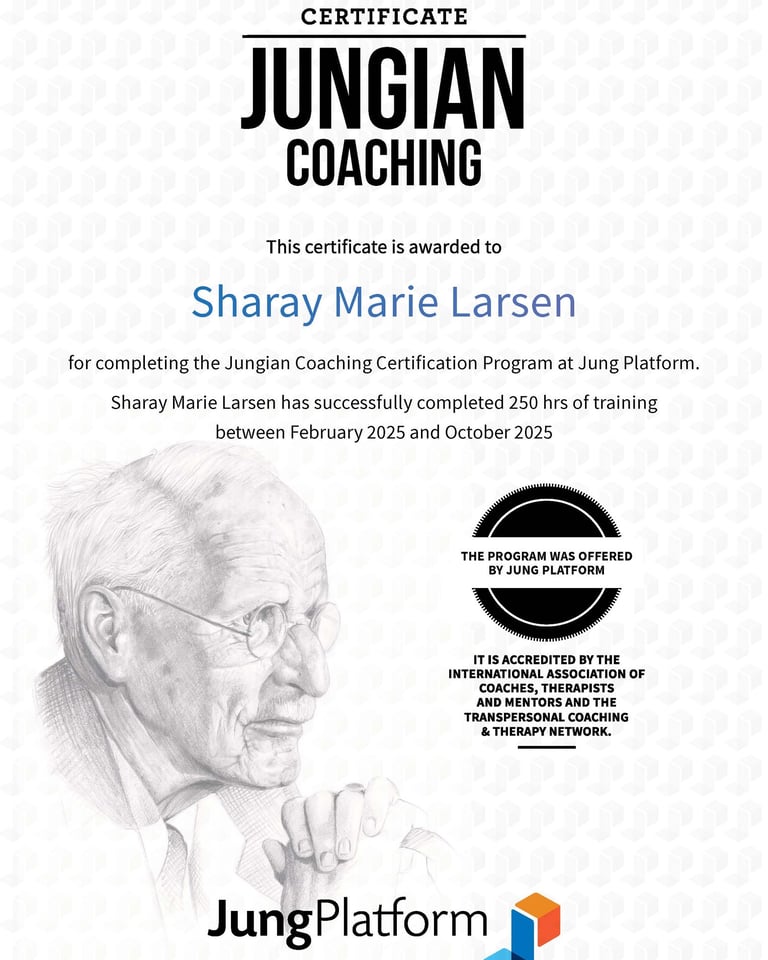 CERTIFICATE

JUNGIAN COACHING

This certificate is awarded to

Sharay Marie Larsen

for completing the Jungian Coaching Certification Program at Jung Platform.

Sharay Marie Larsen has successfully completed 250 hrs of training between February 2025 and October 2025

THE PROGRAM WAS OFFERED BY JUNG PLATFORM

IT IS ACCREDITED BY THE INTERNATIONAL ASSOCIATION OF COACHES, THERAPISTS AND MENTORS AND THE TRANSPERSONAL COACHING & THERAPY NETWORK.

JungPlatform